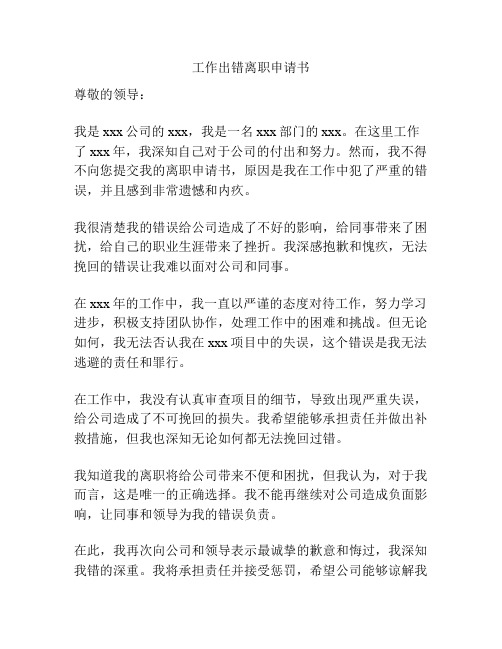 工作出错离职申请书

尊敬的领导：

我是 xxx 公司的 xxx，我是一名 xxx 部门的 xxx。在这里工作了 xxx 年，我深知自己对于公司的付出和努力。然而，我不得不向您提交我的离职申请书，原因是我在工作中犯了严重的错误，并且感到非常遗憾和内疚。

我很清楚我的错误给公司造成了不好的影响，给同事带来了困扰，给自己的职业生涯带来了挫折。我深感抱歉和愧疚，无法挽回的错误让我难以面对公司和同事。

在 xxx 年的工作中，我一直以严谨的态度对待工作，努力学习进步，积极支持团队协作，处理工作中的困难和挑战。但无论如何，我无法否认我在 xxx 项目中的失误，这个错误是我无法逃避的责任和罪行。

在工作中，我没有认真审查项目的细节，导致出现严重失误，给公司造成了不可挽回的损失。我希望能够承担责任并做出补救措施，但我也深知无论如何都无法挽回过错。

我知道我的离职将给公司带来不便和困扰，但我认为，对于我而言，这是唯一的正确选择。我不能再继续对公司造成负面影响，让同事和领导为我的错误负责。

在此，我再次向公司和领导表示最诚挚的歉意和悔过，我深知我错的深重。我将承担责任并接受惩罚，希望公司能够谅解我